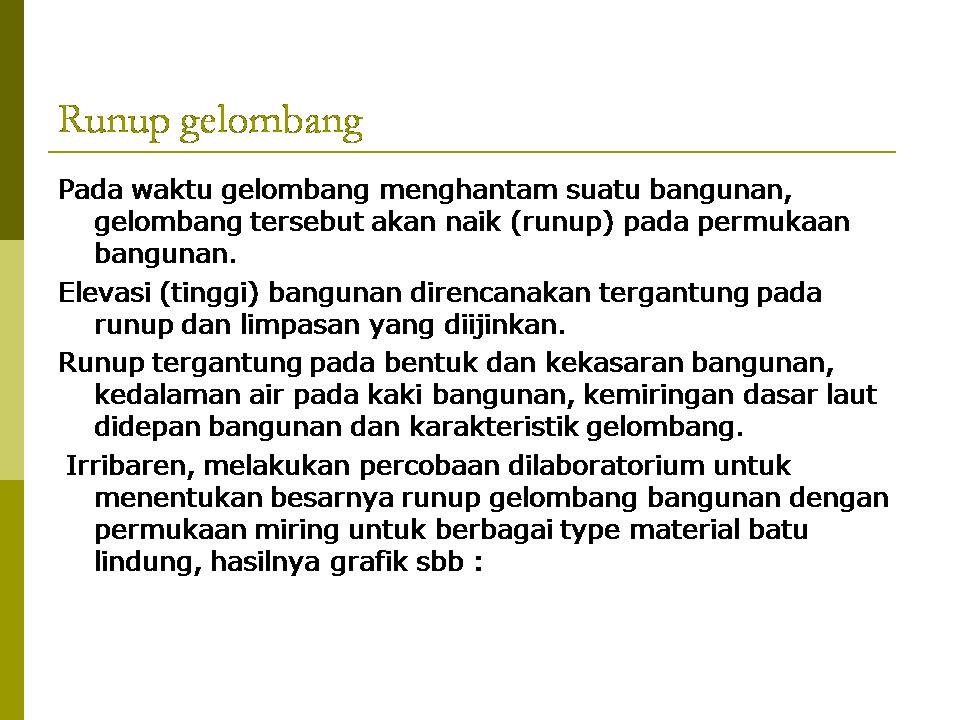 Runup gelombang

Pada waktu gelombang menghantam suatu bangunan, gelombang tersebut akan naik (runup) pada permukaan bangunan.

Elevasi (tinggi) bangunan direncanakan tergantung pada runup dan limpasan yang diijinkan.

Runup tergantung pada bentuk dan kekasaran bangunan, kedalaman air pada kaki bangunan, kemiringan dasar laut didepan bangunan dan karakteristik gelombang.

Irribaren, melakukan percobaan dilaboratorium untuk menentukan besarnya runup gelombang bangunan dengan permukaan miring untuk berbagai type material batu lindung, hasilnya grafik sbb :